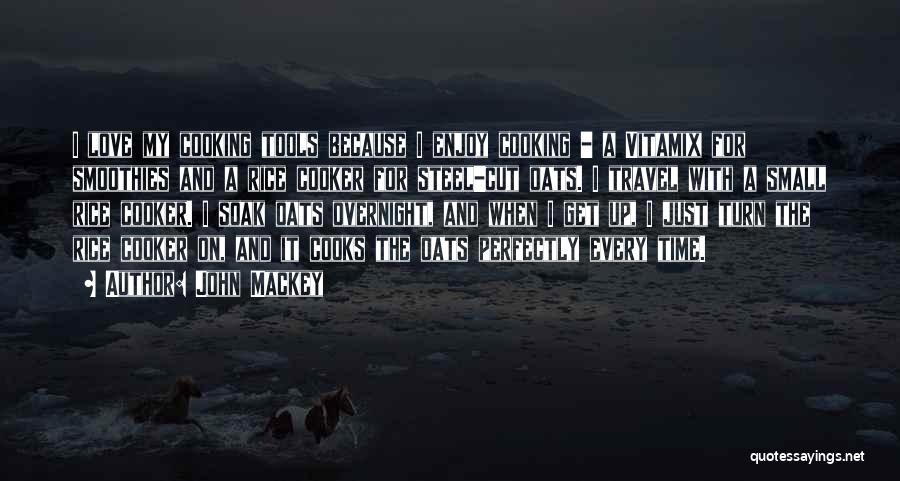 I love my cooking tools because I enjoy cooking - a Vitamix for smoothies and a rice cooker for steel-cut oats. I travel with a small rice cooker. I soak oats overnight, and when I get up, I just turn the rice cooker on, and it cooks the oats perfectly every time.

Author: John Mackey

quotessayings.net